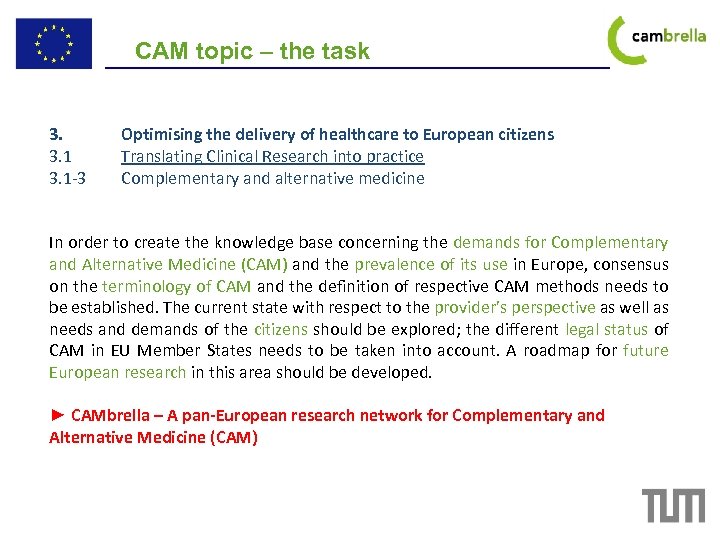 CAM topic – the task

cambrella

3. Optimising the delivery of healthcare to European citizens
3.1 Translating Clinical Research into practice
3.1-3 Complementary and alternative medicine

In order to create the knowledge base concerning the demands for Complementary and Alternative Medicine (CAM) and the prevalence of its use in Europe, consensus on the terminology of CAM and the definition of respective CAM methods needs to be established. The current state with respect to the provider's perspective as well as needs and demands of the citizens should be explored; the different legal status of CAM in EU Member States needs to be taken into account. A roadmap for future European research in this area should be developed.

► CAMbrella – A pan-European research network for Complementary and Alternative Medicine (CAM)

TUM